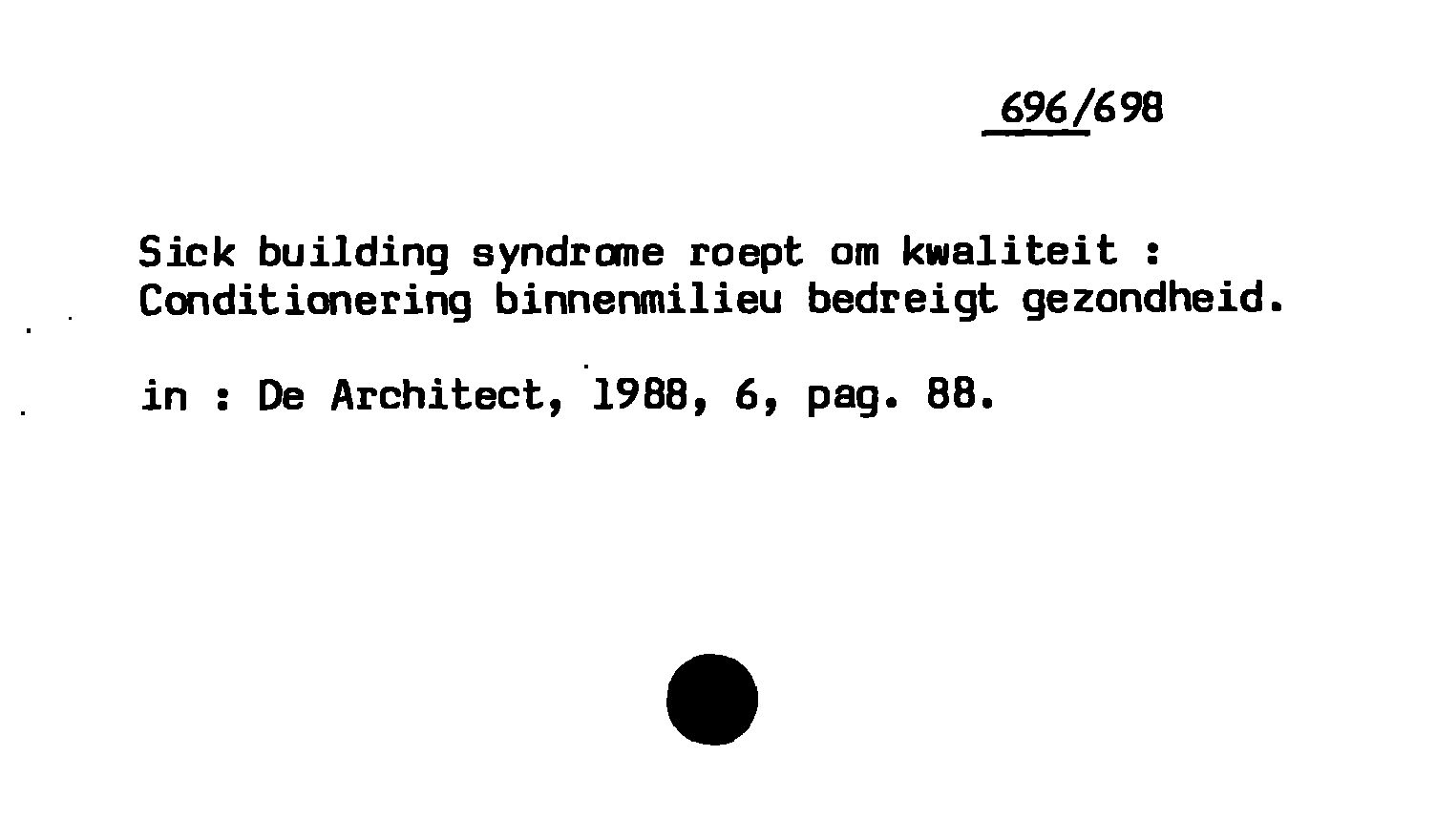 696/698

Sick building syndrome roept om kwaliteit : Conditionering binnenmilieu bedreigt gezondheid.

in : De Architect, 1988, 6, pag. 88.